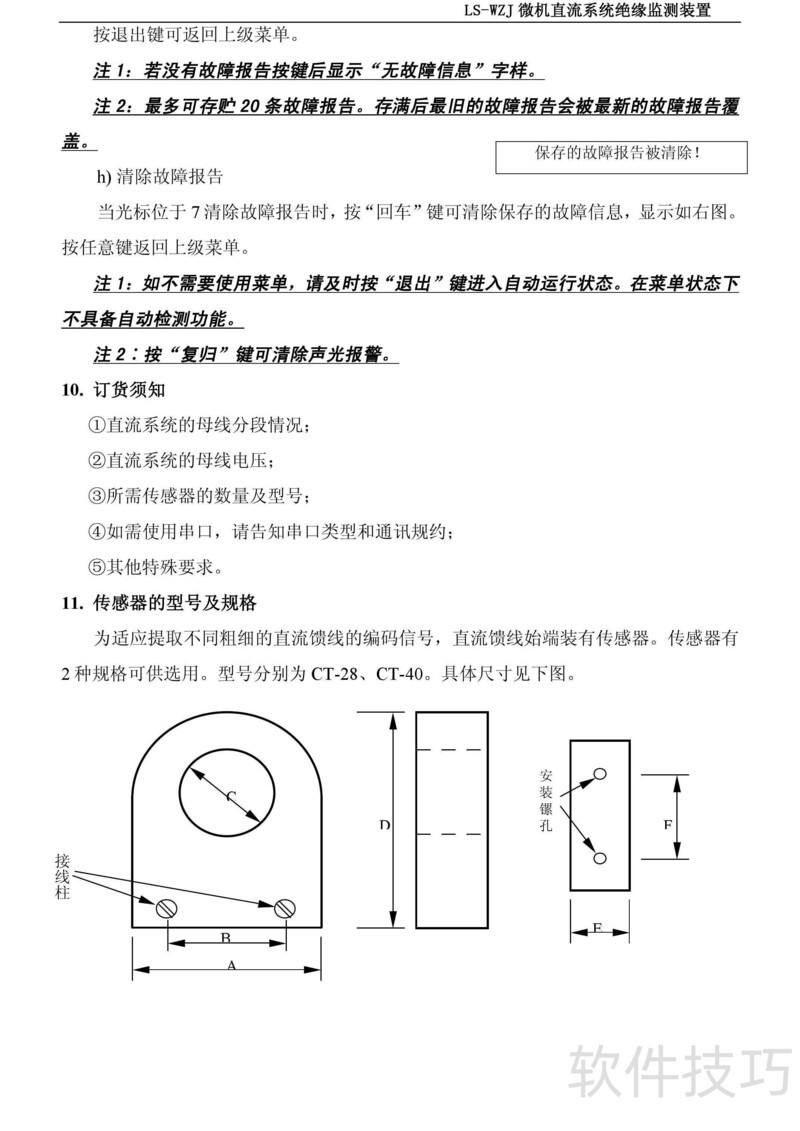 LS-WZJ 微机直流系统绝缘监测装置

按退出键可返回上级菜单。

注 1：若没有故障报告按键后显示“无故障信息”字样。

注 2：最多可存贮 20 条故障报告。存满后最旧的故障报告会被最新的故障报告覆盖。

保存的故障报告被清除！

h) 清除故障报告

当光标位于 7 清除故障报告时，按“回车”键可清除保存的故障信息，显示如右图。按任意键返回上级菜单。

注 1：如不需要使用菜单，请及时按“退出”键进入自动运行状态。在菜单状态下不具备自动检测功能。

注 2：按“复归”键可清除声光报警。

10. 订货须知

①直流系统的母线分段情况；

②直流系统的母线电压；

③所需传感器的数量及型号；

④如需使用串口，请告知串口类型和通讯规约；

⑤其他特殊要求。

11. 传感器的型号及规格

为适应提取不同粗细的直流馈线的编码信号，直流馈线始端装有传感器。传感器有 2 种规格可供选用。型号分别为 CT-28、CT-40。具体尺寸见下图。

C

接线柱

B

A

D

安装镙孔

F

E

软件技巧